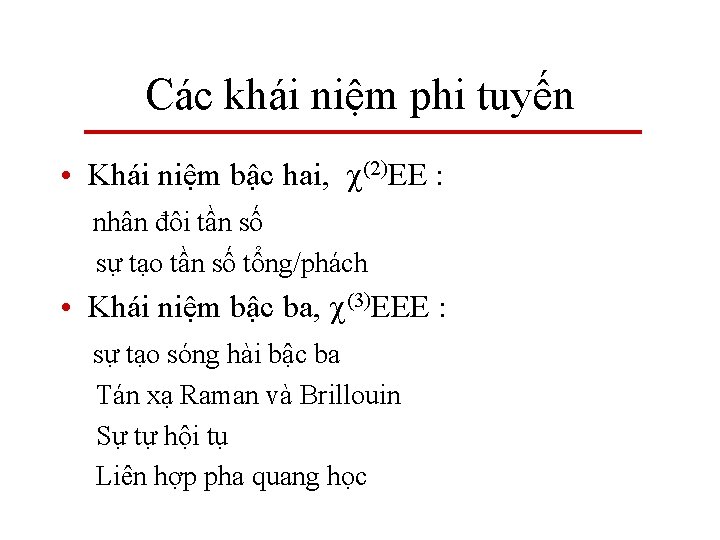 Các khái niệm phi tuyến

• Khái niệm bậc hai, $\chi^{(2)}EE$ :

nhân đôi tần số

sự tạo tần số tổng/phách

• Khái niệm bậc ba, $\chi^{(3)}EEE$ :

sự tạo sóng hài bậc ba

Tán xạ Raman và Brillouin

Sự tự hội tụ

Liên hợp pha quang học